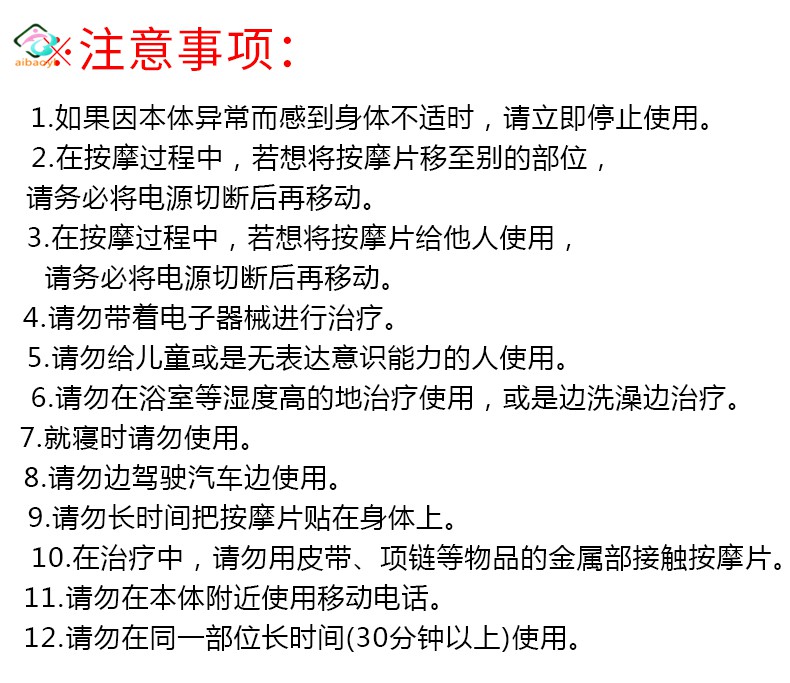 aibaoyi ※注意事项：

1.如果因本体异常而感到身体不适时，请立即停止使用。

2.在按摩过程中，若想将按摩片移至别的部位，请务必将电源切断后再移动。

3.在按摩过程中，若想将按摩片给他人使用，请务必将电源切断后再移动。

4.请勿带着电子器械进行治疗。

5.请勿给儿童或是无表达意识能力的人使用。

6.请勿在浴室等湿度高的地治疗使用，或是边洗澡边治疗。

7.就寝时请勿使用。

8.请勿边驾驶汽车边使用。

9.请勿长时间把按摩片贴在身体上。

10.在治疗中，请勿用皮带、项链等物品的金属部接触按摩片。

11.请勿在本体附近使用移动电话。

12.请勿在同一部位长时间(30分钟以上)使用。